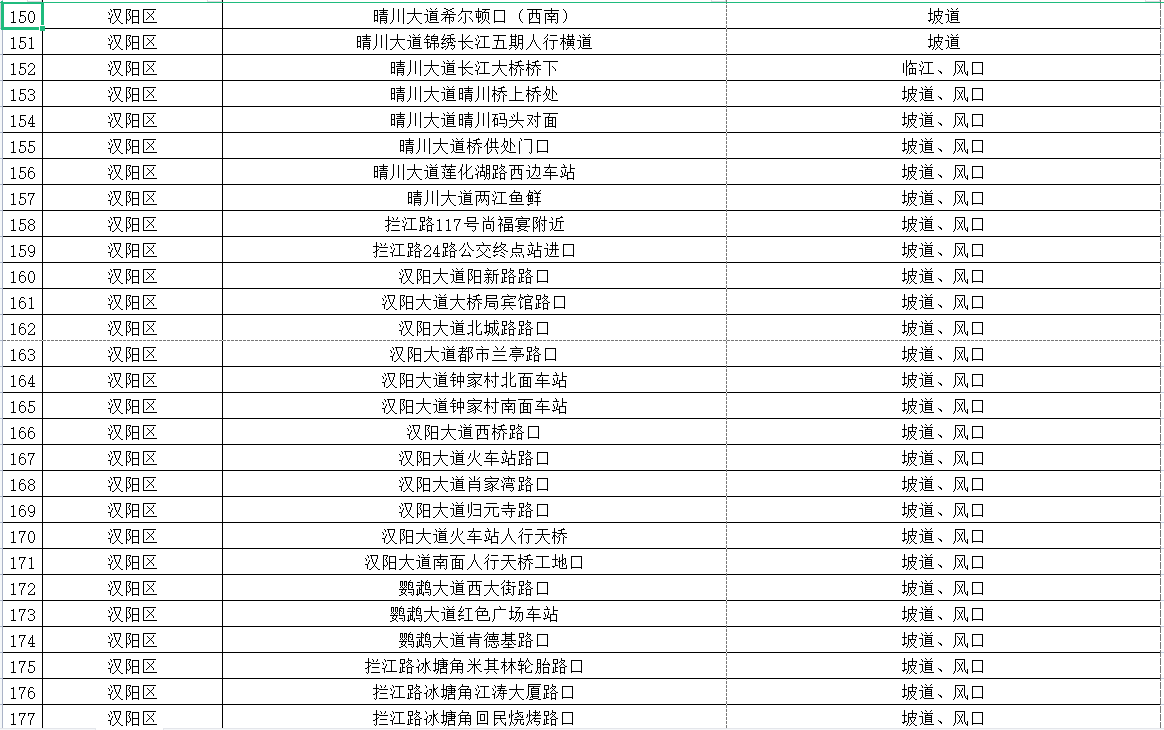 | 150 | 汉阳区 | 晴川大道希尔顿口（西南） | 坡道 |
|---|---|---|---|
| 151 | 汉阳区 | 晴川大道锦绣长江五期人行横道 | 坡道 |
| 152 | 汉阳区 | 晴川大道长江大桥桥下 | 临江、风口 |
| 153 | 汉阳区 | 晴川大道晴川桥上桥处 | 坡道、风口 |
| 154 | 汉阳区 | 晴川大道晴川码头对面 | 坡道、风口 |
| 155 | 汉阳区 | 晴川大道桥供处门口 | 坡道、风口 |
| 156 | 汉阳区 | 晴川大道莲化湖路西边车站 | 坡道、风口 |
| 157 | 汉阳区 | 晴川大道两江鱼鲜 | 坡道、风口 |
| 158 | 汉阳区 | 拦江路117号尚福宴附近 | 坡道、风口 |
| 159 | 汉阳区 | 拦江路24路公交终点站进口 | 坡道、风口 |
| 160 | 汉阳区 | 汉阳大道阳新路路口 | 坡道、风口 |
| 161 | 汉阳区 | 汉阳大道大桥局宾馆路口 | 坡道、风口 |
| 162 | 汉阳区 | 汉阳大道北城路路口 | 坡道、风口 |
| 163 | 汉阳区 | 汉阳大道都市兰亭路口 | 坡道、风口 |
| 164 | 汉阳区 | 汉阳大道钟家村北面车站 | 坡道、风口 |
| 165 | 汉阳区 | 汉阳大道钟家村南面车站 | 坡道、风口 |
| 166 | 汉阳区 | 汉阳大道西桥路口 | 坡道、风口 |
| 167 | 汉阳区 | 汉阳大道火车站路口 | 坡道、风口 |
| 168 | 汉阳区 | 汉阳大道肖家湾路口 | 坡道、风口 |
| 169 | 汉阳区 | 汉阳大道归元寺路口 | 坡道、风口 |
| 170 | 汉阳区 | 汉阳大道火车站人行天桥 | 坡道、风口 |
| 171 | 汉阳区 | 汉阳大道南面人行天桥工地口 | 坡道、风口 |
| 172 | 汉阳区 | 鹦鹉大道西大街路口 | 坡道、风口 |
| 173 | 汉阳区 | 鹦鹉大道红色广场车站 | 坡道、风口 |
| 174 | 汉阳区 | 鹦鹉大道肯德基路口 | 坡道、风口 |
| 175 | 汉阳区 | 拦江路冰塘角米其林轮胎路口 | 坡道、风口 |
| 176 | 汉阳区 | 拦江路冰塘角江涛大厦路口 | 坡道、风口 |
| 177 | 汉阳区 | 拦江路冰塘角回民烧烤路口 | 坡道、风口 |